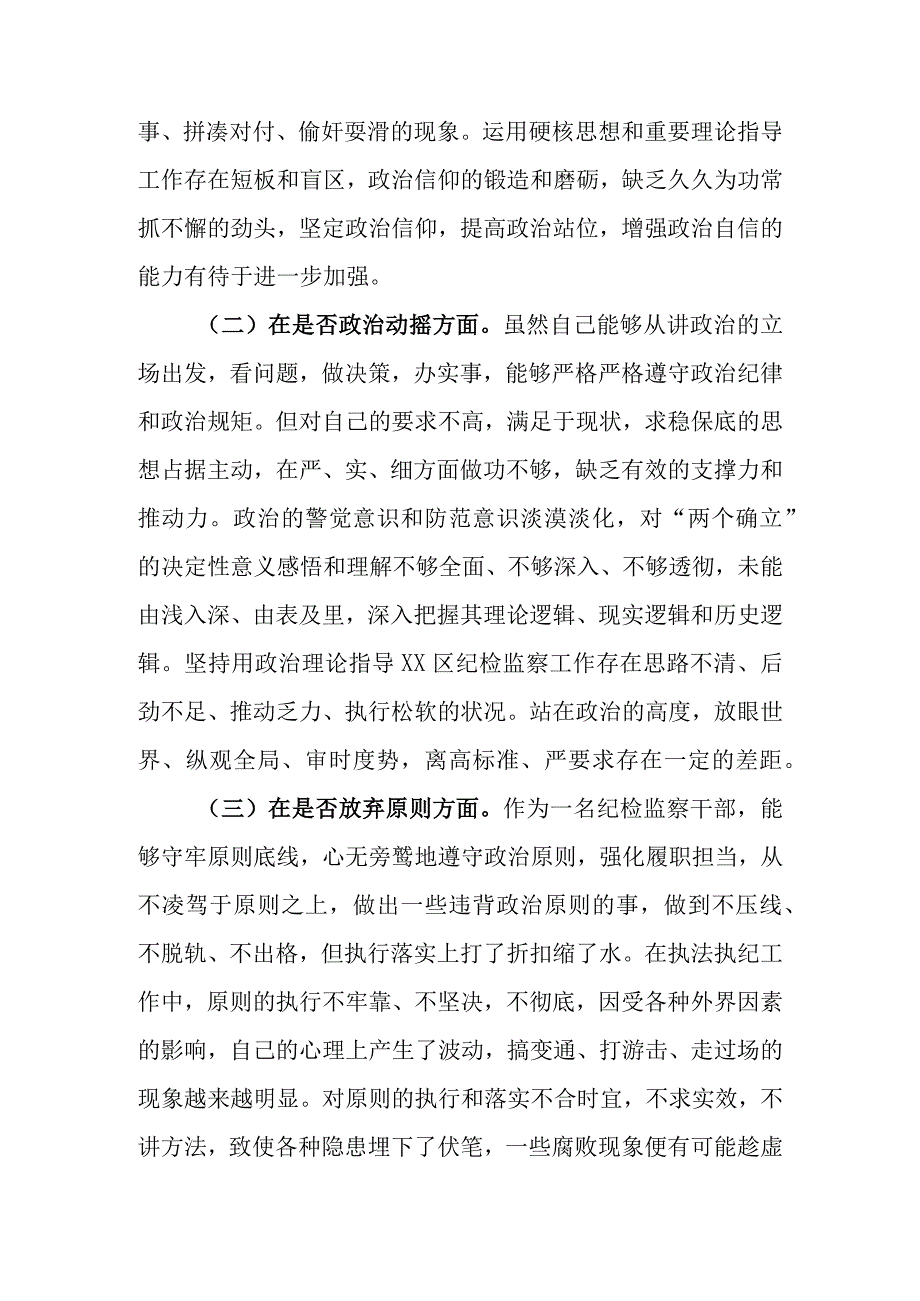 事、拼凑对付、偷奸耍滑的现象。运用硬核思想和重要理论指导工作存在短板和盲区，政治信仰的锻造和磨砺，缺乏久久为功常抓不懈的劲头，坚定政治信仰，提高政治站位，增强政治自信的能力有待于进一步加强。

（二）在是否政治动摇方面。虽然自己能够从讲政治的立场出发，看问题，做决策，办实事，能够严格严格遵守政治纪律和政治规矩。但对自己的要求不高，满足于现状，求稳保底的思想占据主动，在严、实、细方面做功不够，缺乏有效的支撑力和推动力。政治的警觉意识和防范意识淡漠淡化，对“两个确立”的决定性意义感悟和理解不够全面、不够深入、不够透彻，未能由浅入深、由表及里，深入把握其理论逻辑、现实逻辑和历史逻辑。坚持用政治理论指导XX区纪检监察工作存在思路不清、后劲不足、推动乏力、执行松软的状况。站在政治的高度，放眼世界、纵观全局、审时度势，离高标准、严要求存在一定的差距。

（三）在是否放弃原则方面。作为一名纪检监察干部，能够守牢原则底线，心无旁骛地遵守政治原则，强化履职担当，从不凌驾于原则之上，做出一些违背政治原则的事，做到不压线、不脱轨、不出格，但执行落实上打了折扣缩了水。在执法执纪工作中，原则的执行不牢靠、不坚决，不彻底，因受各种外界因素的影响，自己的心理上产生了波动，搞变通、打游击、走过场的现象越来越明显。对原则的执行和落实不合时宜，不求实效，不讲方法，致使各种隐患埋下了伏笔，一些腐败现象便有可能趁虚